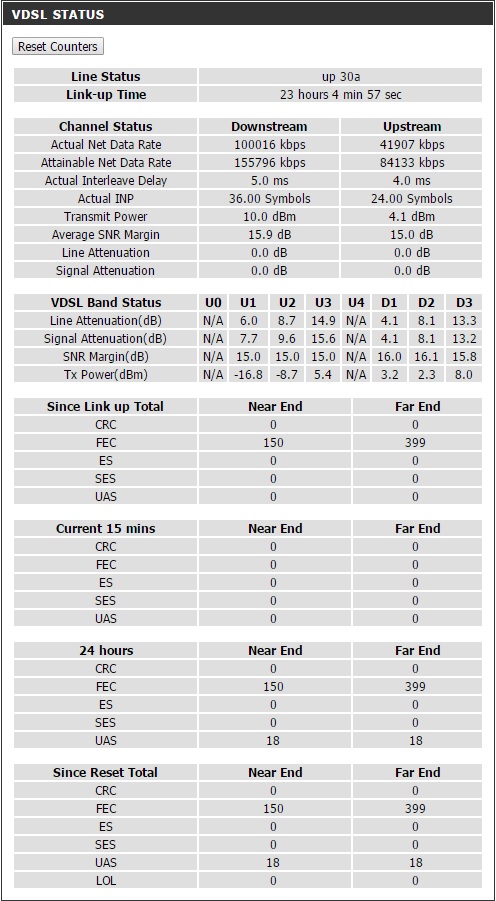 VDSL STATUS

Reset Counters

| Line Status | up 30a |
|---|---|
| Link-up Time | 23 hours 4 min 57 sec |

| Channel Status | Downstream | Upstream |
|---|---|---|
| Actual Net Data Rate | 100016 kbps | 41907 kbps |
| Attainable Net Data Rate | 155796 kbps | 84133 kbps |
| Actual Interleave Delay | 5.0 ms | 4.0 ms |
| Actual INP | 36.00 Symbols | 24.00 Symbols |
| Transmit Power | 10.0 dBm | 4.1 dBm |
| Average SNR Margin | 15.9 dB | 15.0 dB |
| Line Attenuation | 0.0 dB | 0.0 dB |
| Signal Attenuation | 0.0 dB | 0.0 dB |

| VDSL Band Status | U0 | U1 | U2 | U3 | U4 | D1 | D2 | D3 |
|---|---|---|---|---|---|---|---|---|
| Line Attenuation(dB) | N/A | 6.0 | 8.7 | 14.9 | N/A | 4.1 | 8.1 | 13.3 |
| Signal Attenuation(dB) | N/A | 7.7 | 9.6 | 15.6 | N/A | 4.1 | 8.1 | 13.2 |
| SNR Margin(dB) | N/A | 15.0 | 15.0 | 15.0 | N/A | 16.0 | 16.1 | 15.8 |
| Tx Power(dBm) | N/A | -16.8 | -8.7 | 5.4 | N/A | 3.2 | 2.3 | 8.0 |

| Since Link up Total | Near End | Far End |
|---|---|---|
| CRC | 0 | 0 |
| FEC | 150 | 399 |
| ES | 0 | 0 |
| SES | 0 | 0 |
| UAS | 0 | 0 |

| Current 15 mins | Near End | Far End |
|---|---|---|
| CRC | 0 | 0 |
| FEC | 0 | 0 |
| ES | 0 | 0 |
| SES | 0 | 0 |
| UAS | 0 | 0 |

| 24 hours | Near End | Far End |
|---|---|---|
| CRC | 0 | 0 |
| FEC | 150 | 399 |
| ES | 0 | 0 |
| SES | 0 | 0 |
| UAS | 18 | 18 |

| Since Reset Total | Near End | Far End |
|---|---|---|
| CRC | 0 | 0 |
| FEC | 150 | 399 |
| ES | 0 | 0 |
| SES | 0 | 0 |
| UAS | 18 | 18 |
| LOL | 0 | 0 |